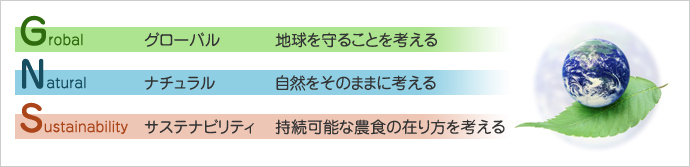 Grobal グローバル 地球を守ることを考える

Natural ナチュラル 自然をそのままに考える

Sustainability サステナビリティ 持続可能な農食の在り方を考える